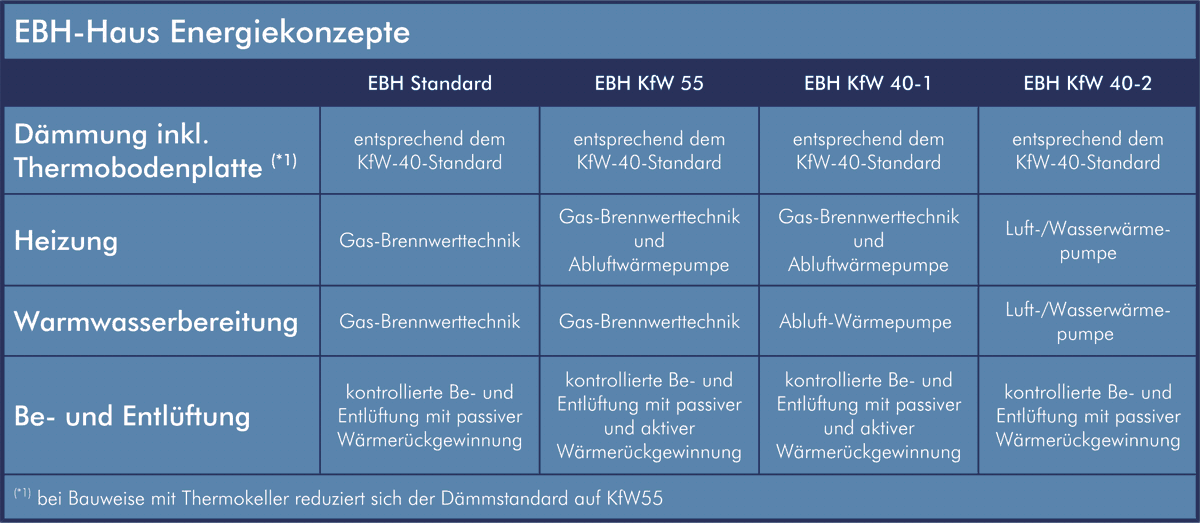 EBH-Haus Energiekonzepte

|  | EBH Standard | EBH KfW 55 | EBH KfW 40-1 | EBH KfW 40-2 |
|---|---|---|---|---|
| Dämmung inkl. Thermobodenplatte $^{(*1)}$ | entsprechend dem KfW-40-Standard | entsprechend dem KfW-40-Standard | entsprechend dem KfW-40-Standard | entsprechend dem KfW-40-Standard |
| Heizung | Gas-Brennwerttechnik | Gas-Brennwerttechnik und Abluftwärmepumpe | Gas-Brennwerttechnik und Abluftwärmepumpe | Luft-/Wasserwärmepumpe |
| Warmwasserbereitung | Gas-Brennwerttechnik | Gas-Brennwerttechnik | Abluft-Wärmepumpe | Luft-/Wasserwärmepumpe |
| Be- und Entlüftung | kontrollierte Be- und Entlüftung mit passiver Wärmerückgewinnung | kontrollierte Be- und Entlüftung mit passiver und aktiver Wärmerückgewinnung | kontrollierte Be- und Entlüftung mit passiver und aktiver Wärmerückgewinnung | kontrollierte Be- und Entlüftung mit passiver Wärmerückgewinnung |

$^{(*1)}$ bei Bauweise mit Thermokeller reduziert sich der Dämmstandard auf KfW55